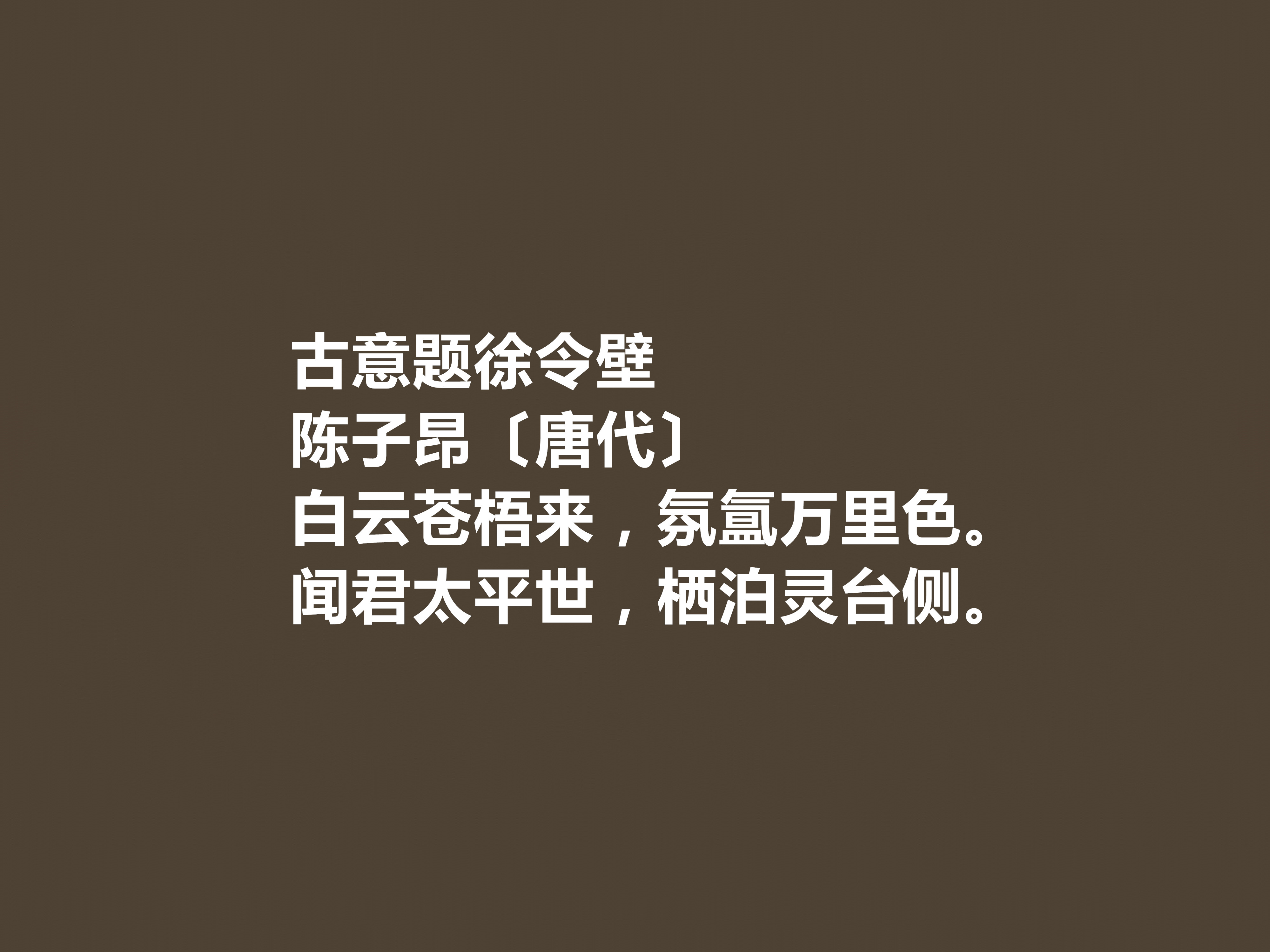 古意题徐令壁
陈子昂〔唐代〕
白云苍梧来，氛氲万里色。
闻君太平世，栖泊灵台侧。